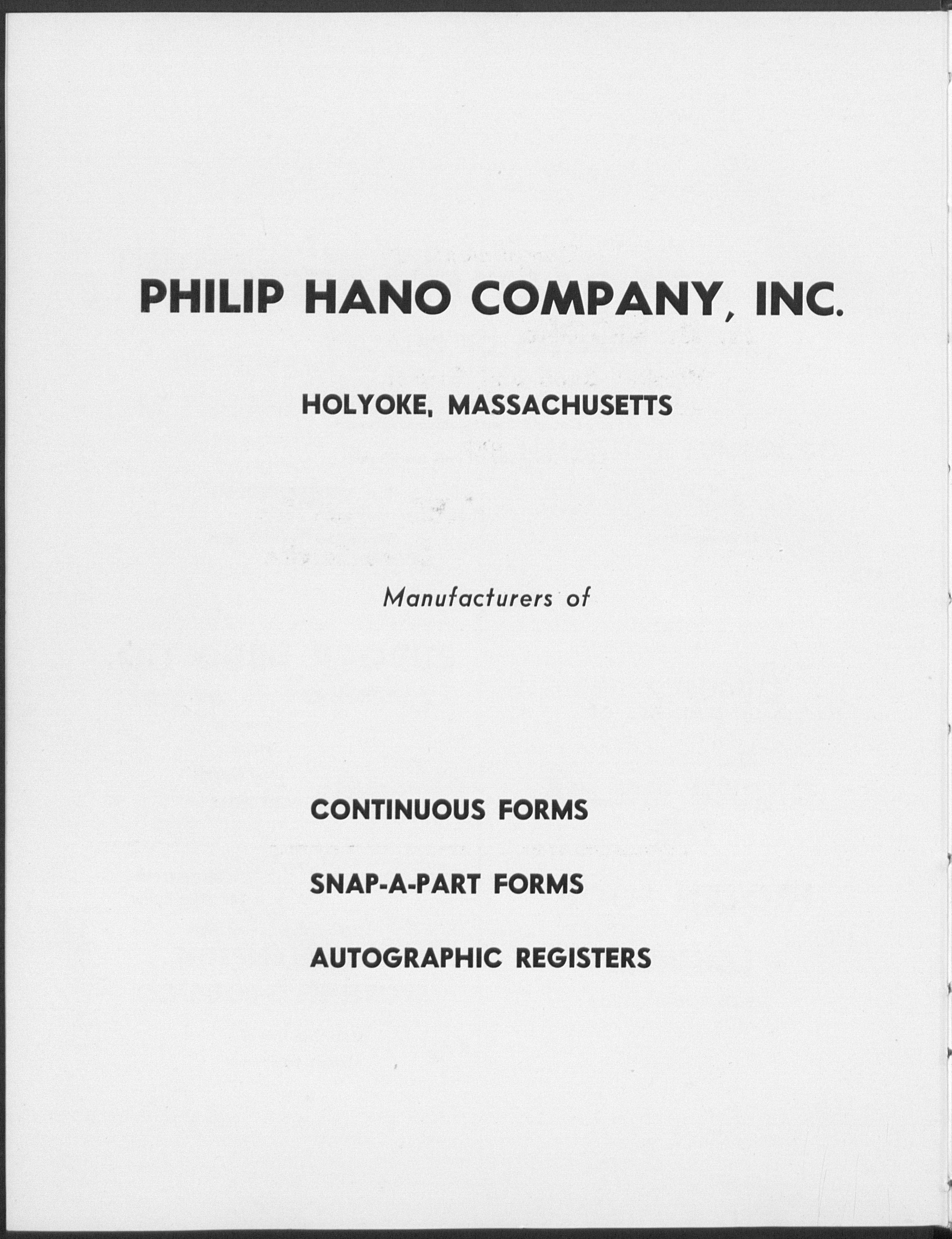 PHILIP HANO COMPANY, INC.

HOLYOKE, MASSACHUSETTS

Manufacturers of

CONTINUOUS FORMS

SNAP-A-PART FORMS

AUTOGRAPHIC REGISTERS